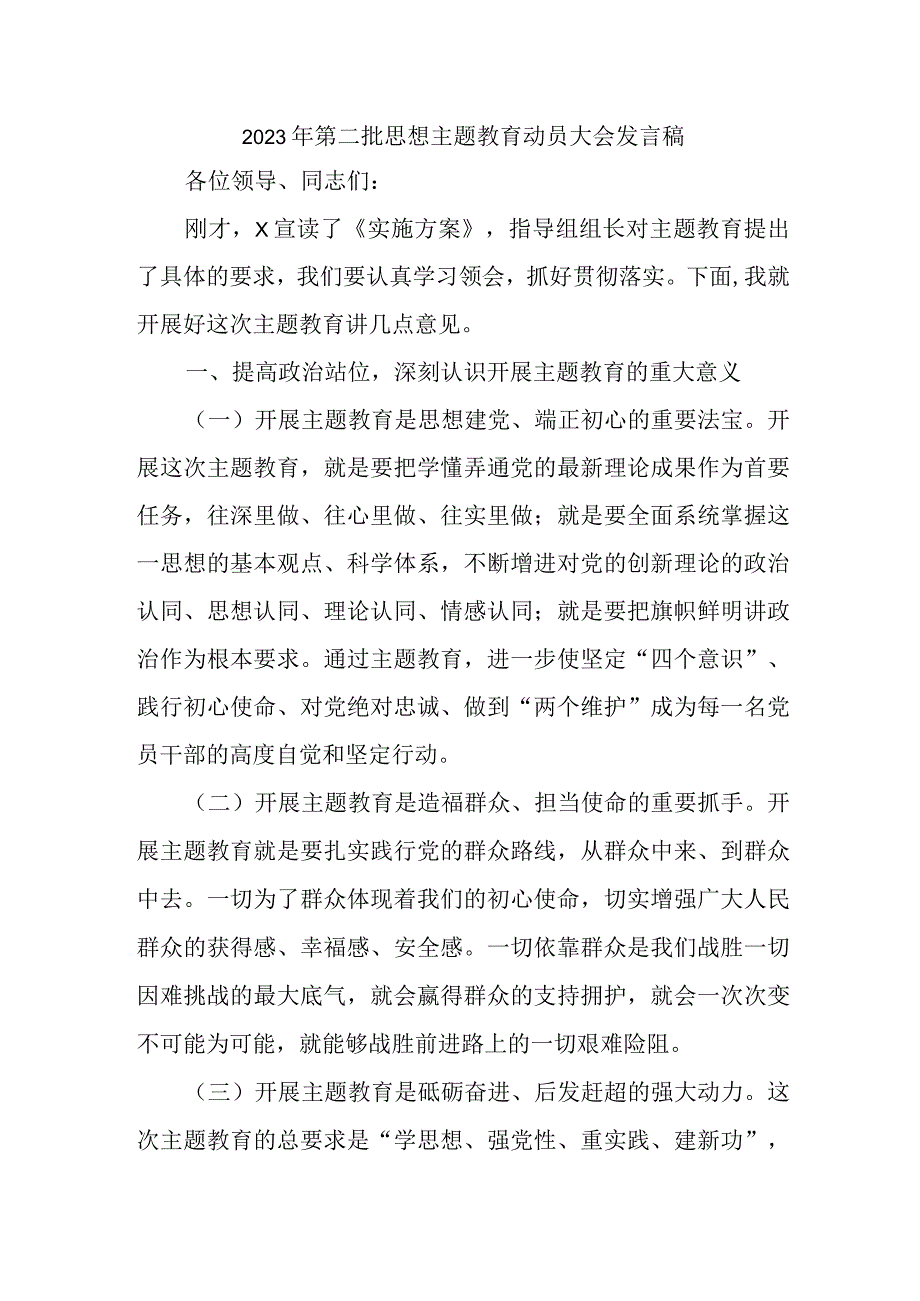 2023年第二批思想主题教育动员大会发言稿

各位领导、同志们：

刚才，X宣读了《实施方案》，指导组组长对主题教育提出了具体的要求，我们要认真学习领会，抓好贯彻落实。下面,我就开展好这次主题教育讲几点意见。

一、提高政治站位，深刻认识开展主题教育的重大意义

（一）开展主题教育是思想建党、端正初心的重要法宝。开展这次主题教育，就是要把学懂弄通党的最新理论成果作为首要任务，往深里做、往心里做、往实里做；就是要全面系统掌握这一思想的基本观点、科学体系，不断增进对党的创新理论的政治认同、思想认同、理论认同、情感认同；就是要把旗帜鲜明讲政治作为根本要求。通过主题教育，进一步使坚定“四个意识”、践行初心使命、对党绝对忠诚、做到“两个维护”成为每一名党员干部的高度自觉和坚定行动。

（二）开展主题教育是造福群众、担当使命的重要抓手。开展主题教育就是要扎实践行党的群众路线，从群众中来、到群众中去。一切为了群众体现着我们的初心使命，切实增强广大人民群众的获得感、幸福感、安全感。一切依靠群众是我们战胜一切因难挑战的最大底气，就会赢得群众的支持拥护，就会一次次变不可能为可能，就能够战胜前进路上的一切艰难险阻。

（三）开展主题教育是砥砺奋进、后发赶超的强大动力。这次主题教育的总要求是“学思想、强党性、重实践、建新功”，